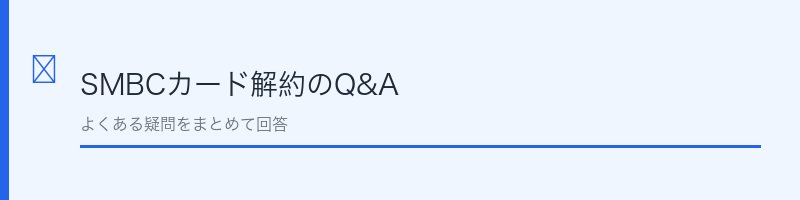 SMBCカード解約のQ&A

よくある疑問をまとめて回答